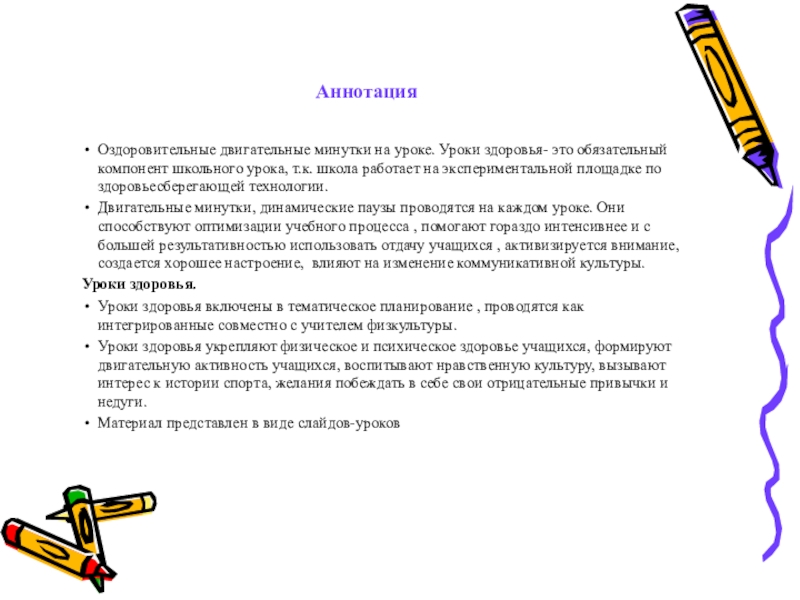 Аннотация

• Оздоровительные двигательные минутки на уроке. Уроки здоровья- это обязательный компонент школьного урока, т.к. школа работает на экспериментальной площадке по здоровьесберегающей технологии.
• Двигательные минутки, динамические паузы проводятся на каждом уроке. Они способствуют оптимизации учебного процесса , помогают гораздо интенсивнее и с большей результативностью использовать отдачу учащихся , активизируется внимание, создается хорошее настроение, влияют на изменение коммуникативной культуры.

Уроки здоровья.

• Уроки здоровья включены в тематическое планирование , проводятся как интегрированные совместно с учителем физкультуры.
• Уроки здоровья укрепляют физическое и психическое здоровье учащихся, формируют двигательную активность учащихся, воспитывают нравственную культуру, вызывают интерес к истории спорта, желания побеждать в себе свои отрицательные привычки и недуги.
• Материал представлен в виде слайдов-уроков